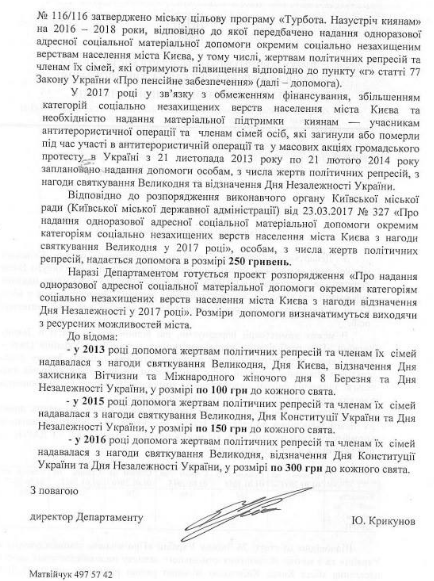 № 116/116 затверджено міську цільову програму «Турбота. Назустріч киянам» на 2016 – 2018 роки, відповідно до якої передбачено надання одноразової адресної соціальної матеріальної допомоги окремим соціально незахищеним верствам населення міста Києва, у тому числі, жертвам політичних репресій та членам їх сімей, які отримують підвищення відповідно до пункту «г» статті 77 Закону України «Про пенсійне забезпечення» (далі – допомога).

У 2017 році у зв'язку з обмеженням фінансування, збільшенням категорій соціально незахищених верств населення міста Києва та необхідністю надання матеріальної підтримки киянам — учасникам антитерористичної операції та членам сімей осіб, які загинули або померли під час участі в антитерористичній операції та у масових акціях громадського протесту в Україні з 21 листопада 2013 року по 21 лютого 2014 року заплановано надання допомоги особам, з числа жертв політичних репресій, з нагоди святкування Великодня та відзначення Дня Незалежності України.

Відповідно до розпорядження виконавчого органу Київської міської ради (Київської міської державної адміністрації) від 23.03.2017 № 327 «Про надання одноразової адресної соціальної матеріальної допомоги окремим категоріям соціально незахищених верств населення міста Києва з нагоди святкування Великодня у 2017 році», особам, з числа жертв політичних репресій, надається допомога в розмірі 250 гривень.

Наразі Департаментом готується проект розпорядження «Про надання одноразової адресної соціальної матеріальної допомоги окремим категоріям соціально незахищених верств населення міста Києва з нагоди відзначення Дня Незалежності у 2017 році». Розміри допомоги визначатимуться виходячи з ресурсних можливостей міста.

До відома:

- у 2013 році допомога жертвам політичних репресій та членам їх сімей надавалася з нагоди святкування Великодня, Дня Києва, відзначення Дня захисника Вітчизни та Міжнародного жіночого дня 8 Березня та Дня Незалежності України, у розмірі по 100 грн до кожного свята.

- у 2015 році допомога жертвам політичних репресій та членам їх сімей надавалася з нагоди святкування Великодня, Дня Конституції України та Дня Незалежності України, у розмірі по 150 грн до кожного свята.

- у 2016 році допомога жертвам політичних репресій та членам їх сімей надавалася з нагоди святкування Великодня, відзначення Дня Конституції України та Дня Незалежності України, у розмірі по 300 грн до кожного свята.

З повагою

директор Департаменту Ю. Крикунов

Матвійчук 497 57 42